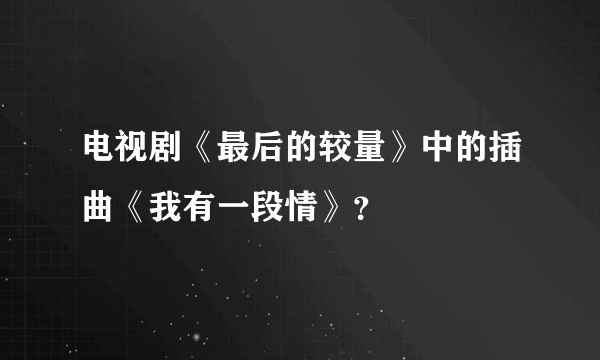 电视剧《最后的较量》中的插曲《我有一段情》?